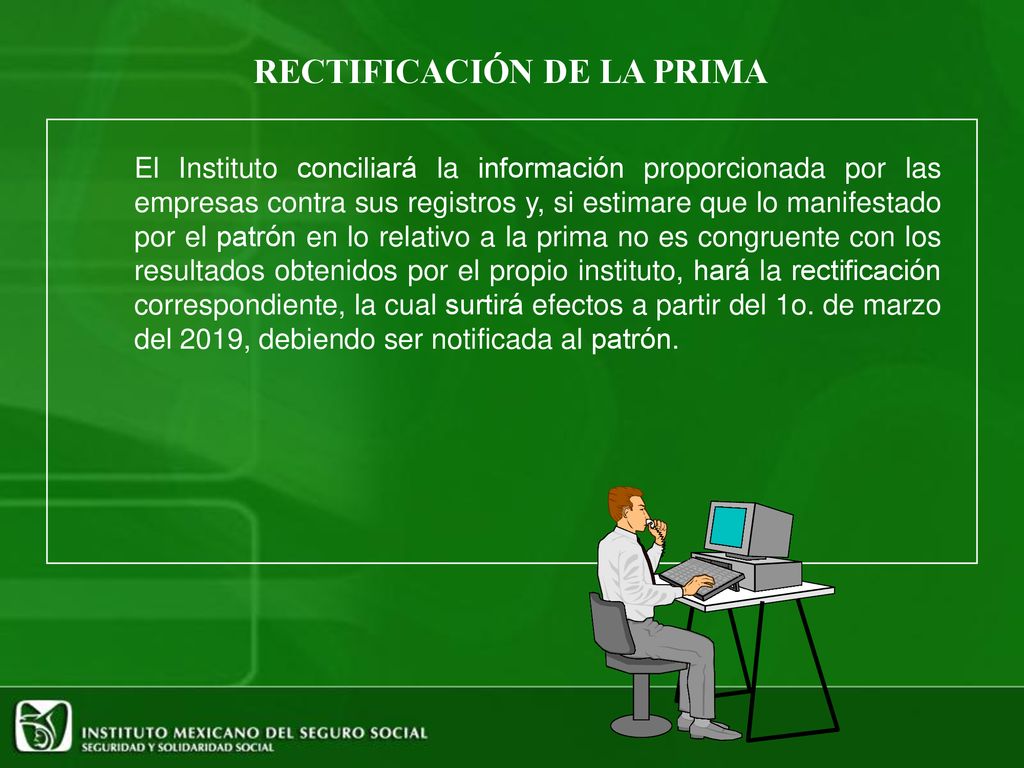 RECTIFICACIÓN DE LA PRIMA

El Instituto conciliará la información proporcionada por las empresas contra sus registros y, si estimare que lo manifestado por el patrón en lo relativo a la prima no es congruente con los resultados obtenidos por el propio instituto, hará la rectificación correspondiente, la cual surtirá efectos a partir del 1o. de marzo del 2019, debiendo ser notificada al patrón.

INSTITUTO MEXICANO DEL SEGURO SOCIAL
SEGURIDAD Y SOLIDARIDAD SOCIAL